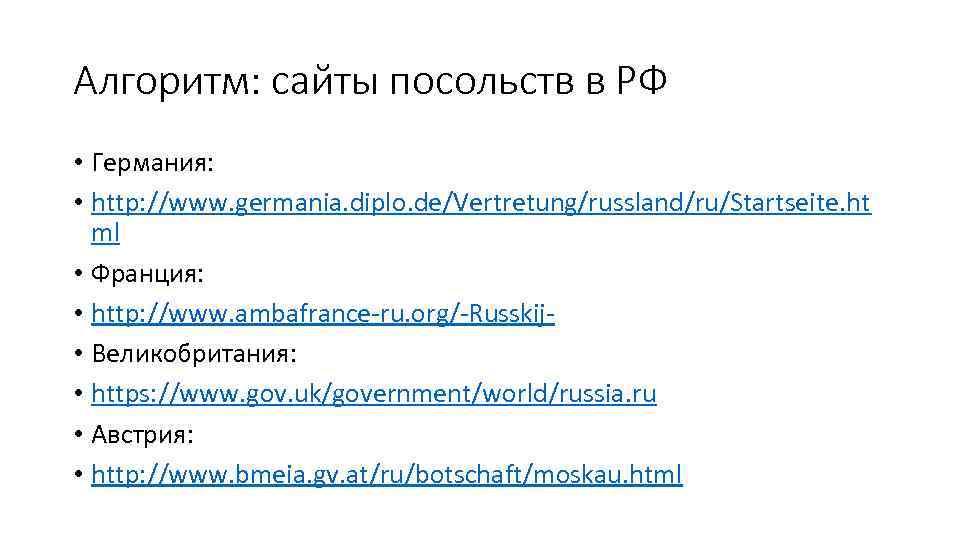 Алгоритм: сайты посольств в РФ

• Германия:
• http://www.germania.diplo.de/Vertretung/russland/ru/Startseite.html
• Франция:
• http://www.ambafrance-ru.org/-Russkij-
• Великобритания:
• https://www.gov.uk/government/world/russia.ru
• Австрия:
• http://www.bmeia.gv.at/ru/botschaft/moskau.html